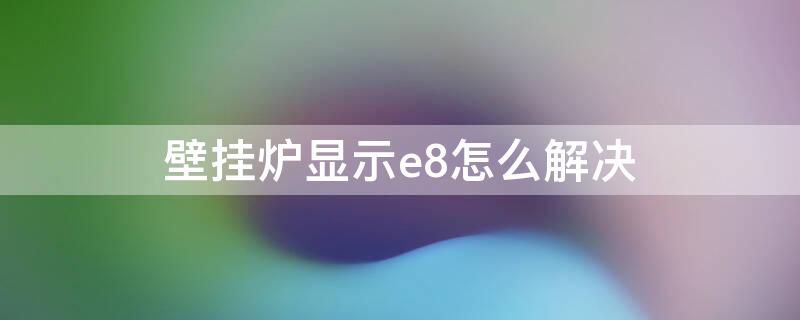 壁挂炉显示e8怎么解决